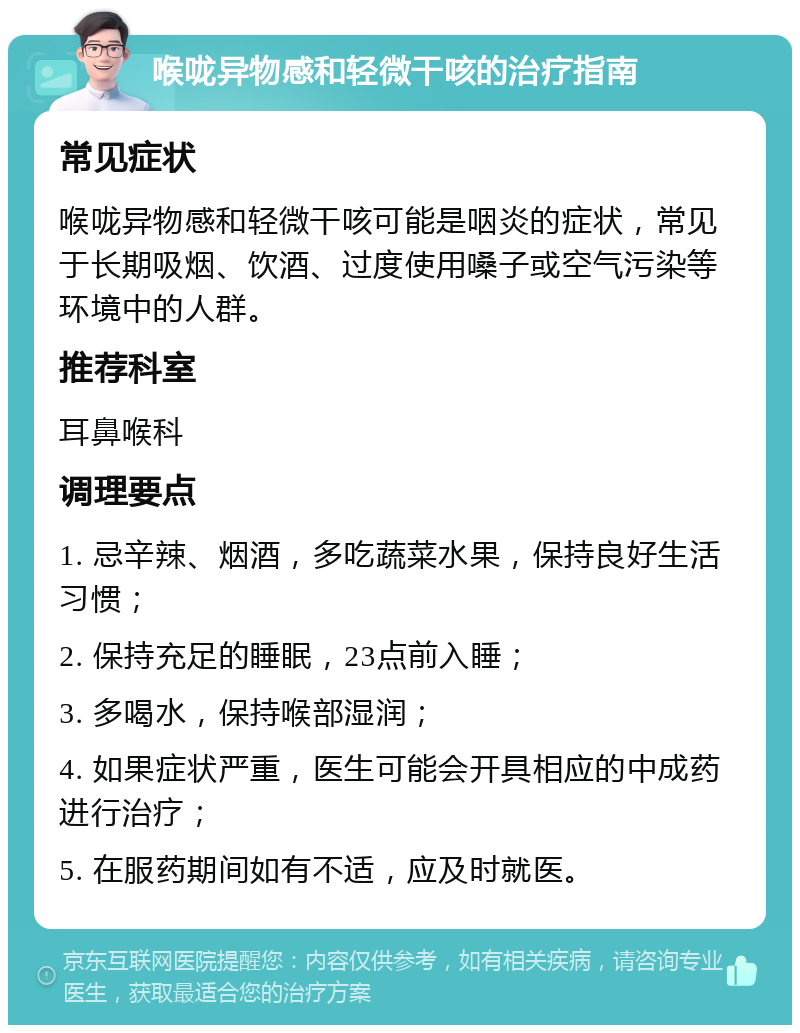 喉咙异物感和轻微干咳的治疗指南

常见症状

喉咙异物感和轻微干咳可能是咽炎的症状，常见于长期吸烟、饮酒、过度使用嗓子或空气污染等环境中的人群。

推荐科室

耳鼻喉科

调理要点

1. 忌辛辣、烟酒，多吃蔬菜水果，保持良好生活习惯；

2. 保持充足的睡眠，23点前入睡；

3. 多喝水，保持喉部湿润；

4. 如果症状严重，医生可能会开具相应的中成药进行治疗；

5. 在服药期间如有不适，应及时就医。

京东互联网医院提醒您：内容仅供参考，如有相关疾病，请咨询专业医生，获取最适合您的治疗方案